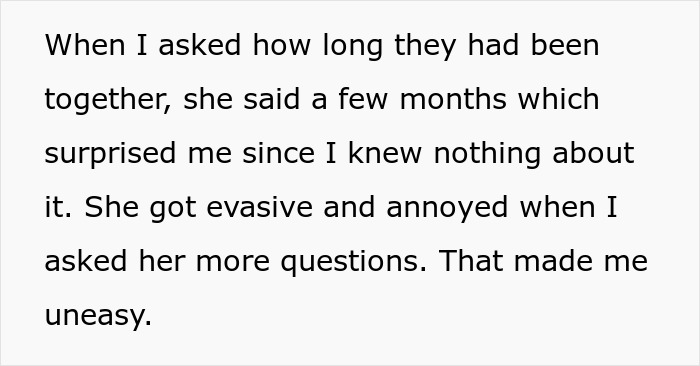 When I asked how long they had been together, she said a few months which surprised me since I knew nothing about it. She got evasive and annoyed when I asked her more questions. That made me uneasy.